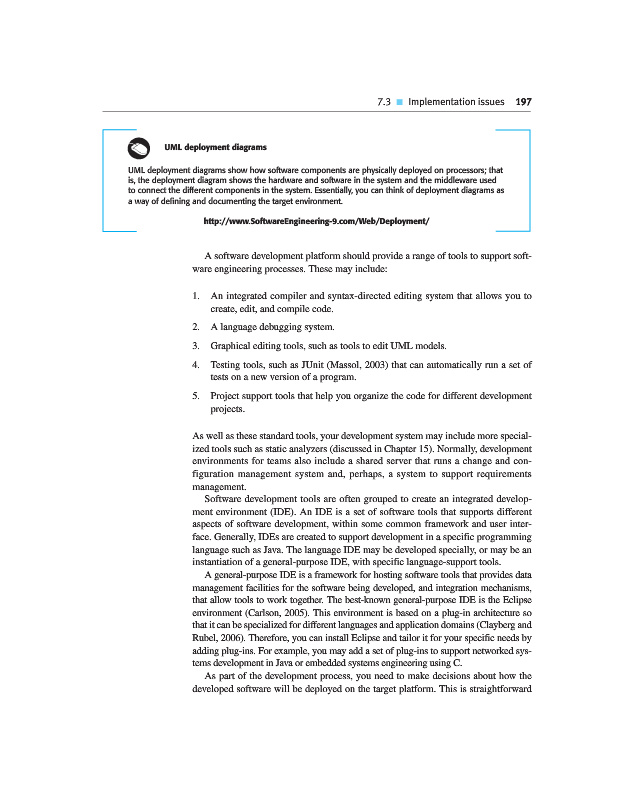 7.3 ■ Implementation issues 197

UML deployment diagrams

UML deployment diagrams show how software components are physically deployed on processors; that is, the deployment diagram shows the hardware and software in the system and the middleware used to connect the different components in the system. Essentially, you can think of deployment diagrams as a way of defining and documenting the target environment.

http://www.SoftwareEngineering-9.com/Web/Deployment/

A software development platform should provide a range of tools to support software engineering processes. These may include:

1. An integrated compiler and syntax-directed editing system that allows you to create, edit, and compile code.
2. A language debugging system.
3. Graphical editing tools, such as tools to edit UML models.
4. Testing tools, such as JUnit (Massol, 2003) that can automatically run a set of tests on a new version of a program.
5. Project support tools that help you organize the code for different development projects.

As well as these standard tools, your development system may include more specialized tools such as static analyzers (discussed in Chapter 15). Normally, development environments for teams also include a shared server that runs a change and configuration management system and, perhaps, a system to support requirements management.

Software development tools are often grouped to create an integrated development environment (IDE). An IDE is a set of software tools that supports different aspects of software development, within some common framework and user interface. Generally, IDEs are created to support development in a specific programming language such as Java. The language IDE may be developed specially, or may be an instantiation of a general-purpose IDE, with specific language-support tools.

A general-purpose IDE is a framework for hosting software tools that provides data management facilities for the software being developed, and integration mechanisms, that allow tools to work together. The best-known general-purpose IDE is the Eclipse environment (Carlson, 2005). This environment is based on a plug-in architecture so that it can be specialized for different languages and application domains (Clayberg and Rubel, 2006). Therefore, you can install Eclipse and tailor it for your specific needs by adding plug-ins. For example, you may add a set of plug-ins to support networked systems development in Java or embedded systems engineering using C.

As part of the development process, you need to make decisions about how the developed software will be deployed on the target platform. This is straightforward